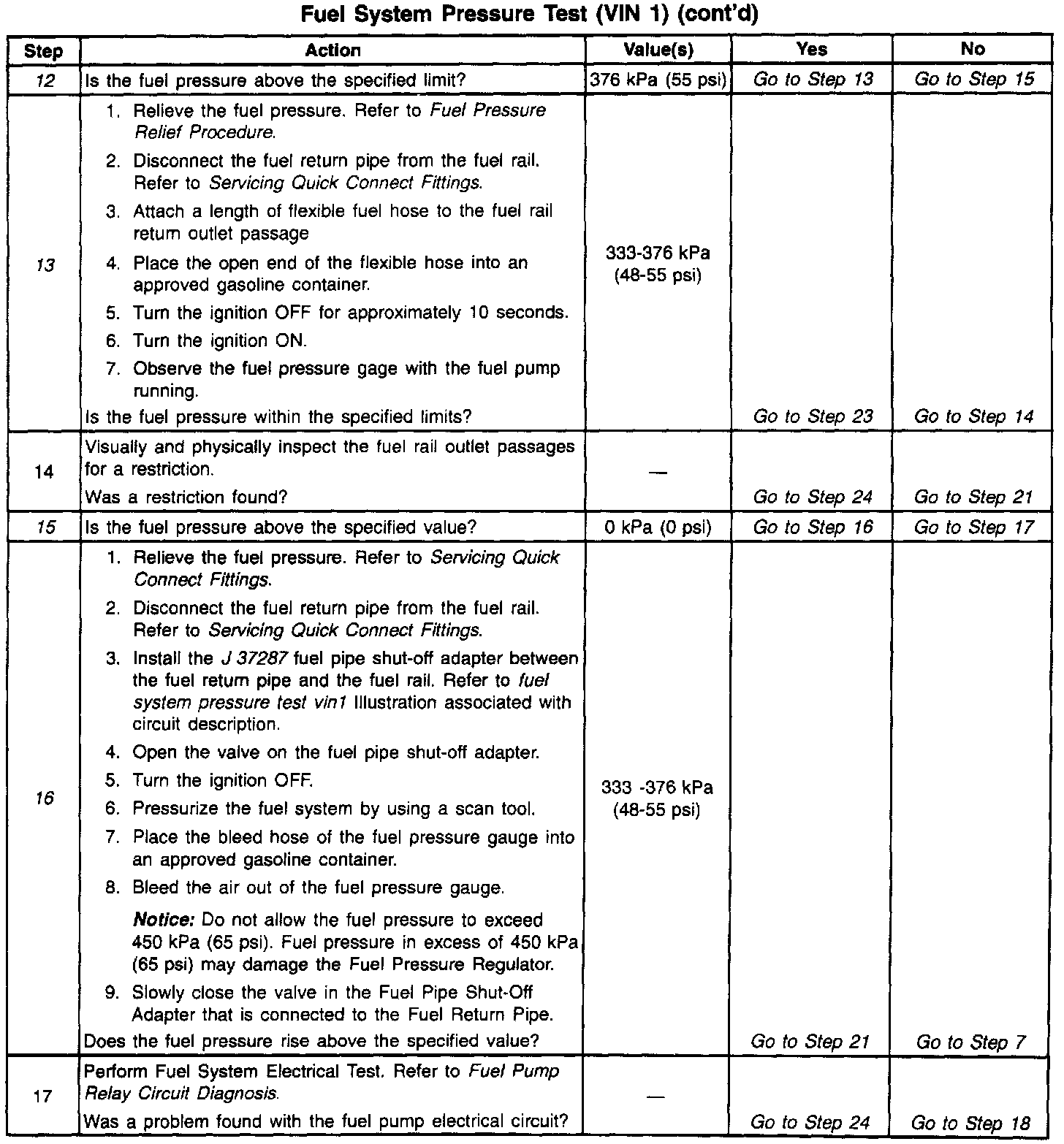 Fuel System Pressure Test (VIN 1) (cont'd)

| Step | Action | Value(s) | Yes | No |
|---|---|---|---|---|
| 12 | Is the fuel pressure above the specified limit? | 376 kPa (55 psi) | Go to Step 13 | Go to Step 15 |
| 13 | 1. Relieve the fuel pressure. Refer to Fuel Pressure Relief Procedure. 2. Disconnect the fuel return pipe from the fuel rail. Refer to Servicing Quick Connect Fittings. 3. Attach a length of flexible fuel hose to the fuel rail return outlet passage 4. Place the open end of the flexible hose into an approved gasoline container. 5. Turn the ignition OFF for approximately 10 seconds. 6. Turn the ignition ON. 7. Observe the fuel pressure gage with the fuel pump running. Is the fuel pressure within the specified limits? | 333-376 kPa (48-55 psi) | Go to Step 23 | Go to Step 14 |
| 14 | Visually and physically inspect the fuel rail outlet passages for a restriction. Was a restriction found? | — | Go to Step 24 | Go to Step 21 |
| 15 | Is the fuel pressure above the specified value? | 0 kPa (0 psi) | Go to Step 16 | Go to Step 17 |
| 16 | 1. Relieve the fuel pressure. Refer to Servicing Quick Connect Fittings. 2. Disconnect the fuel return pipe from the fuel rail. Refer to Servicing Quick Connect Fittings. 3. Install the J 37287 fuel pipe shut-off adapter between the fuel return pipe and the fuel rail. Refer to fuel system pressure test vin1 Illustration associated with circuit description. 4. Open the valve on the fuel pipe shut-off adapter. 5. Turn the ignition OFF. 6. Pressurize the fuel system by using a scan tool. 7. Place the bleed hose of the fuel pressure gauge into an approved gasoline container. 8. Bleed the air out of the fuel pressure gauge. Notice: Do not allow the fuel pressure to exceed 450 kPa (65 psi). Fuel pressure in excess of 450 kPa (65 psi) may damage the Fuel Pressure Regulator. 9. Slowly close the valve in the Fuel Pipe Shut-Off Adapter that is connected to the Fuel Return Pipe. Does the fuel pressure rise above the specified value? | 333 -376 kPa (48-55 psi) | Go to Step 21 | Go to Step 7 |
| 17 | Perform Fuel System Electrical Test. Refer to Fuel Pump Relay Circuit Diagnosis. Was a problem found with the fuel pump electrical circuit? | — | Go to Step 24 | Go to Step 18 |